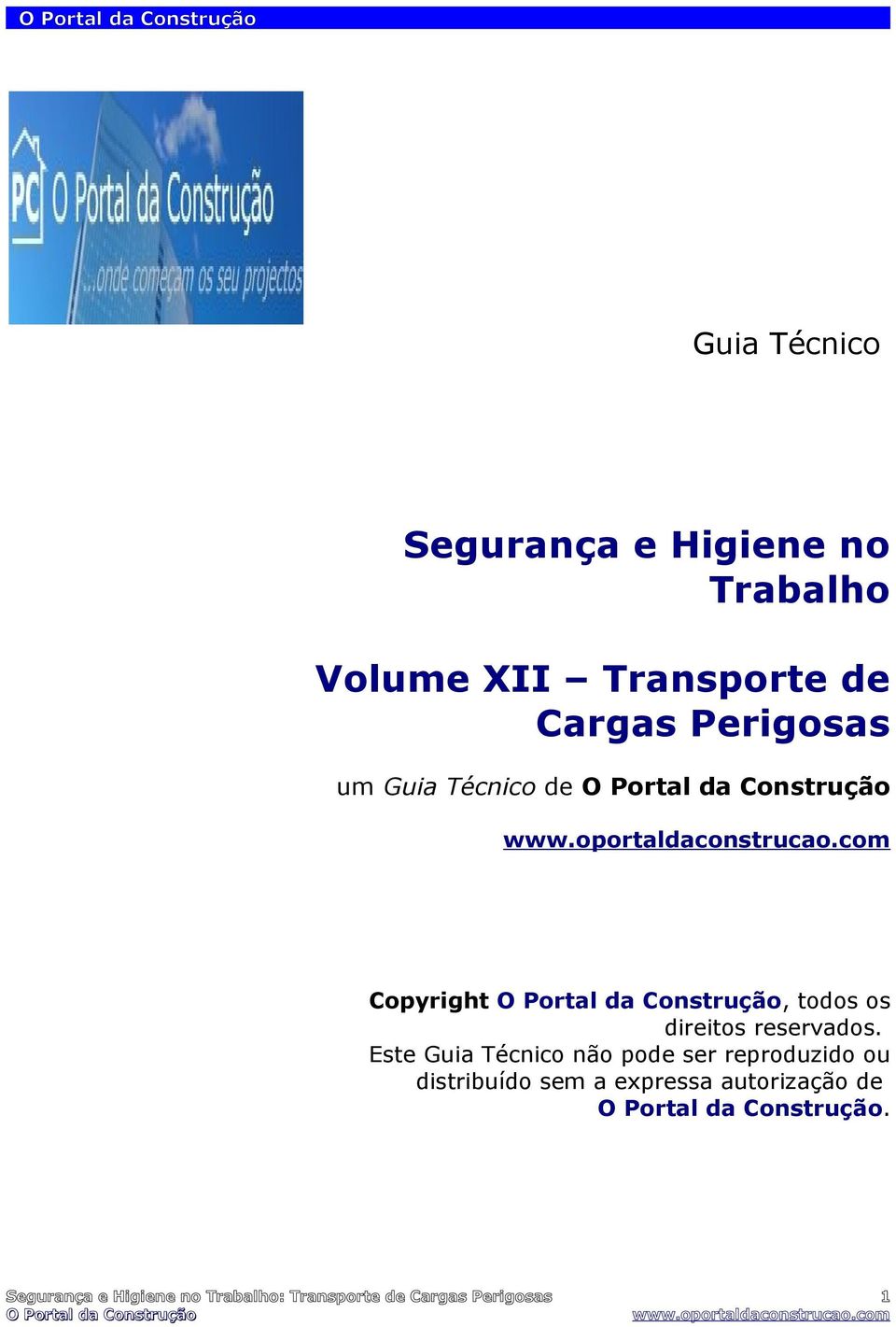 O Portal da Construção

PC O Portal da Construção
...onde começam os seu projectos

Guia Técnico

Segurança e Higiene no Trabalho

Volume XII – Transporte de Cargas Perigosas

um Guia Técnico de O Portal da Construção

www.oportaldaconstrucao.com

Copyright O Portal da Construção, todos os direitos reservados.
Este Guia Técnico não pode ser reproduzido ou distribuído sem a expressa autorização de O Portal da Construção.

Segurança e Higiene no Trabalho: Transporte de Cargas Perigosas 1
O Portal da Construção www.oportaldaconstrucao.com